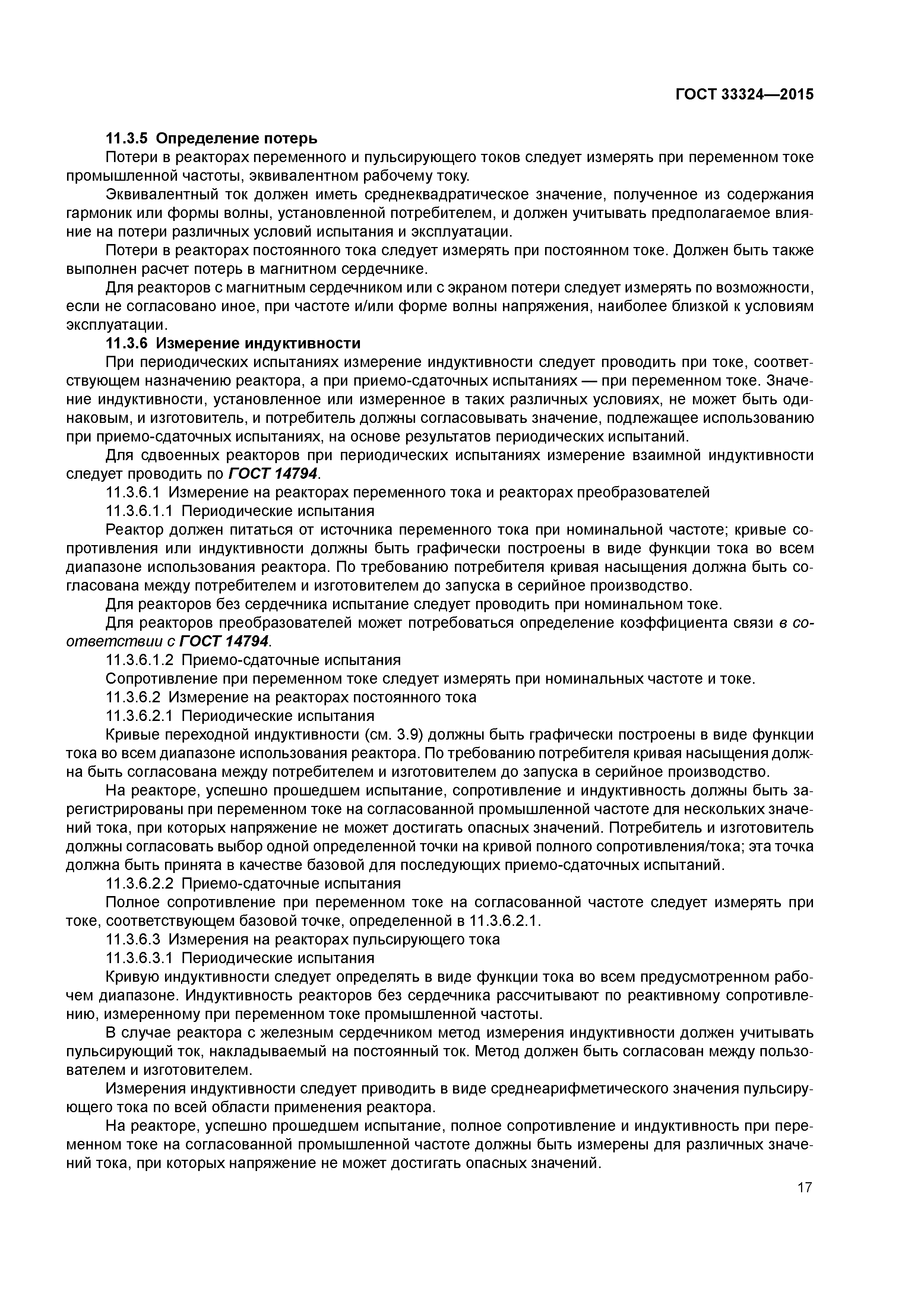 ГОСТ 33324—2015

11.3.5 Определение потерь

Потери в реакторах переменного и пульсирующего токов следует измерять при переменном токе промышленной частоты, эквивалентном рабочему току.

Эквивалентный ток должен иметь среднеквадратическое значение, полученное из содержания гармоник или формы волны, установленной потребителем, и должен учитывать предполагаемое влияние на потери различных условий испытания и эксплуатации.

Потери в реакторах постоянного тока следует измерять при постоянном токе. Должен быть также выполнен расчет потерь в магнитном сердечнике.

Для реакторов с магнитным сердечником или с экраном потери следует измерять по возможности, если не согласовано иное, при частоте и/или форме волны напряжения, наиболее близкой к условиям эксплуатации.

11.3.6 Измерение индуктивности

При периодических испытаниях измерение индуктивности следует проводить при токе, соответствующем назначению реактора, а при приемо-сдаточных испытаниях — при переменном токе. Значение индуктивности, установленное или измеренное в таких различных условиях, не может быть одинаковым, и изготовитель, и потребитель должны согласовывать значение, подлежащее использованию при приемо-сдаточных испытаниях, на основе результатов периодических испытаний.

Для сдвоенных реакторов при периодических испытаниях измерение взаимной индуктивности следует проводить по ГОСТ 14794.

11.3.6.1 Измерение на реакторах переменного тока и реакторах преобразователей

11.3.6.1.1 Периодические испытания

Реактор должен питаться от источника переменного тока при номинальной частоте; кривые сопротивления или индуктивности должны быть графически построены в виде функции тока во всем диапазоне использования реактора. По требованию потребителя кривая насыщения должна быть согласована между потребителем и изготовителем до запуска в серийное производство.

Для реакторов без сердечника испытание следует проводить при номинальном токе.

Для реакторов преобразователей может потребоваться определение коэффициента связи в соответствии с ГОСТ 14794.

11.3.6.1.2 Приемо-сдаточные испытания

Сопротивление при переменном токе следует измерять при номинальных частоте и токе.

11.3.6.2 Измерение на реакторах постоянного тока

11.3.6.2.1 Периодические испытания

Кривые переходной индуктивности (см. 3.9) должны быть графически построены в виде функции тока во всем диапазоне использования реактора. По требованию потребителя кривая насыщения должна быть согласована между потребителем и изготовителем до запуска в серийное производство.

На реакторе, успешно прошедшем испытание, сопротивление и индуктивность должны быть зарегистрированы при переменном токе на согласованной промышленной частоте для нескольких значений тока, при которых напряжение не может достигать опасных значений. Потребитель и изготовитель должны согласовать выбор одной определенной точки на кривой полного сопротивления/тока; эта точка должна быть принята в качестве базовой для последующих приемо-сдаточных испытаний.

11.3.6.2.2 Приемо-сдаточные испытания

Полное сопротивление при переменном токе на согласованной частоте следует измерять при токе, соответствующем базовой точке, определенной в 11.3.6.2.1.

11.3.6.3 Измерения на реакторах пульсирующего тока

11.3.6.3.1 Периодические испытания

Кривую индуктивности следует определять в виде функции тока во всем предусмотренном рабочем диапазоне. Индуктивность реакторов без сердечника рассчитывают по реактивному сопротивлению, измеренному при переменном токе промышленной частоты.

В случае реактора с железным сердечником метод измерения индуктивности должен учитывать пульсирующий ток, накладываемый на постоянный ток. Метод должен быть согласован между пользователем и изготовителем.

Измерения индуктивности следует приводить в виде среднеарифметического значения пульсирующего тока по всей области применения реактора.

На реакторе, успешно прошедшем испытание, полное сопротивление и индуктивность при переменном токе на согласованной промышленной частоте должны быть измерены для различных значений тока, при которых напряжение не может достигать опасных значений.

17